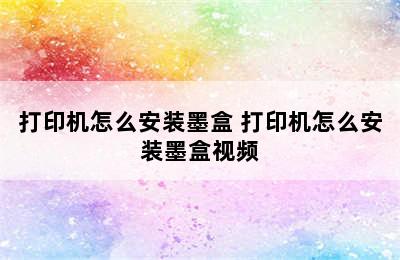 打印机怎么安装墨盒 打印机怎么安装墨盒视频